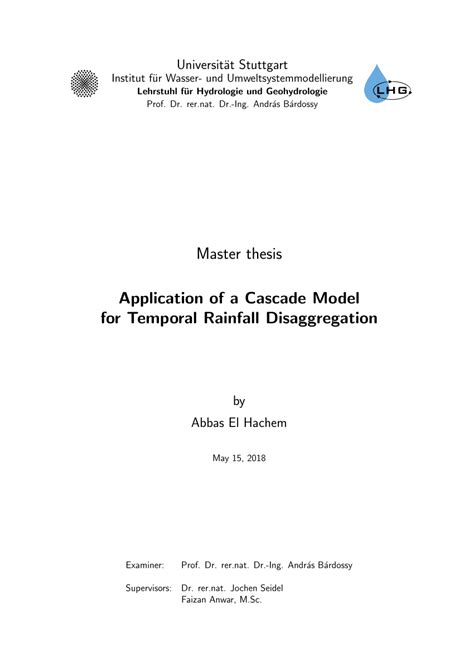 Universität Stuttgart
Institut für Wasser- und Umweltsystemmodellierung
Lehrstuhl für Hydrologie und Geohydrologie
Prof. Dr. rer.nat. Dr.-Ing. András Bárdossy

LHG

Master thesis

Application of a Cascade Model for Temporal Rainfall Disaggregation

by

Abbas El Hachem

May 15, 2018

Examiner: Prof. Dr. rer.nat. Dr.-Ing. András Bárdossy

Supervisors: Dr. rer.nat. Jochen Seidel
Faizan Anwar, M.Sc.